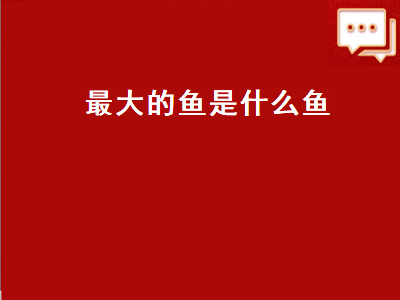 最大的鱼是什么鱼